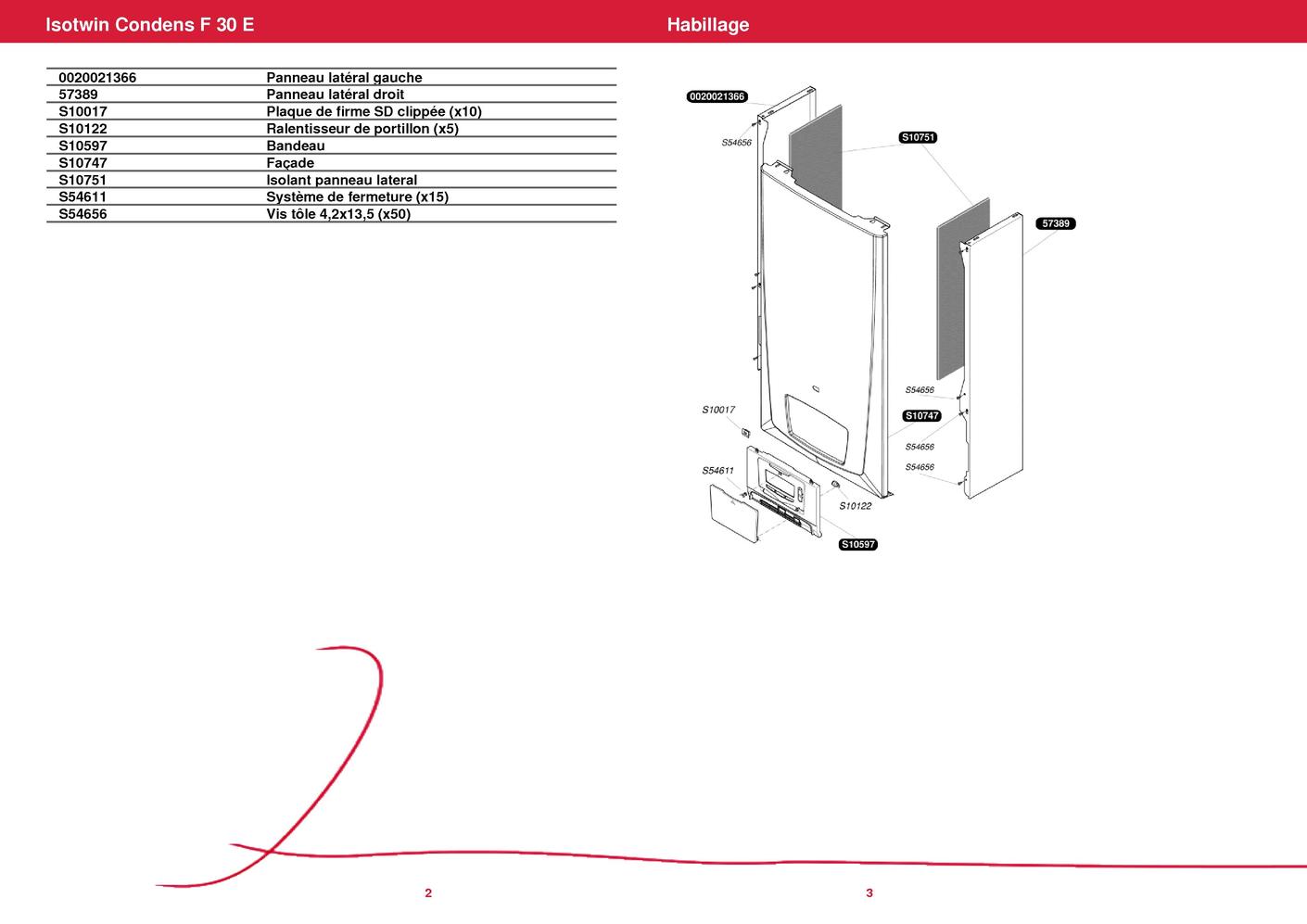 Isotwin Condens F 30 E

0020021366 Panneau latéral gauche
57389 Panneau latéral droit
S10017 Plaque de firme SD clippée (x10)
S10122 Ralentisseur de portillon (x5)
S10597 Bandeau
S10747 Façade
S10751 Isolant panneau lateral
S54611 Système de fermeture (x15)
S54656 Vis tôle 4,2x13,5 (x50)

2

Habillage

0020021366
S54656
S10751
57389
S54656
S10017
S10747
S54656
S54656
S54611
S10122
S10597

3